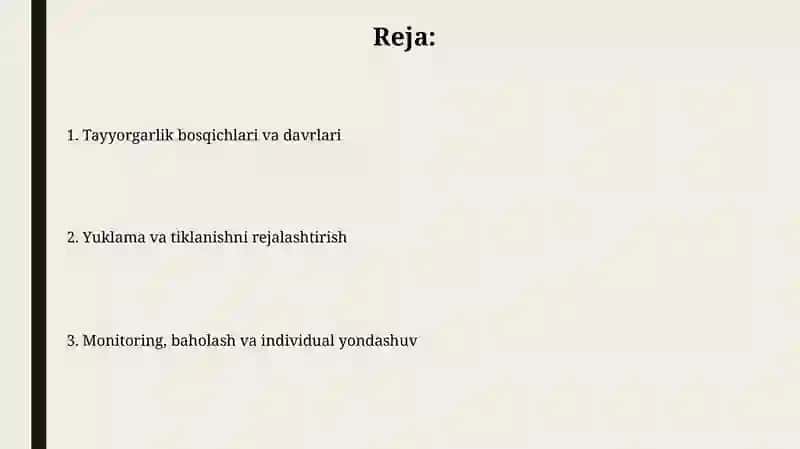 Reja:

1. Tayyorgarlik bosqichlari va davrlari

2. Yuklama va tiklanishni rejalashtirish

3. Monitoring, baholash va individual yondashuv